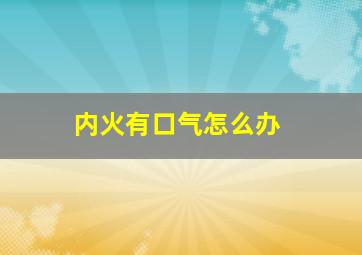 内火有口气怎么办